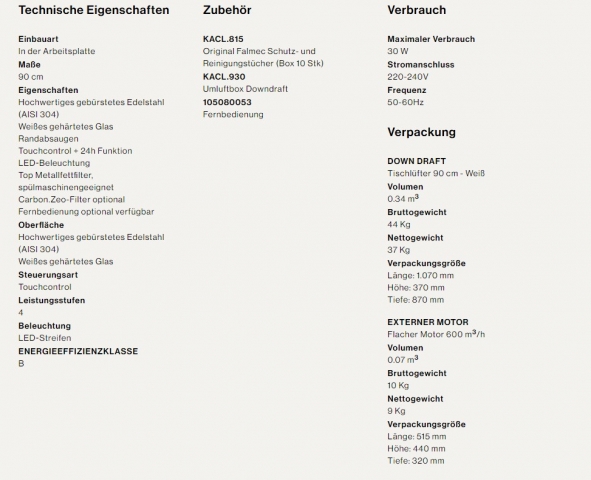 Technische Eigenschaften

Einbauart
In der Arbeitsplatte
Maße
90 cm
Eigenschaften
Hochwertiges gebürstetes Edelstahl (AISI 304)
Weißes gehärtetes Glas
Randabsaugen
Touchcontrol + 24h Funktion
LED-Beleuchtung
Top Metallfettfilter, spülmaschinengeeignet
Carbon.Zeo-Filter optional
Fernbedienung optional verfügbar
Oberfläche
Hochwertiges gebürstetes Edelstahl (AISI 304)
Weißes gehärtetes Glas
Steuerungsart
Touchcontrol
Leistungsstufen
4
Beleuchtung
LED-Streifen
ENERGIEEFFIZIENZKLASSE
B

Zubehör

KACL.815
Original Falmec Schutz- und Reinigungstücher (Box 10 Stk)
KACL.930
Umluftbox Downdraft
105080053
Fernbedienung

Verbrauch

Maximaler Verbrauch
30 W
Stromanschluss
220-240V
Frequenz
50-60Hz

Verpackung

DOWN DRAFT
Tischlüfter 90 cm - Weiß
Volumen
0.34 $m^3$
Bruttogewicht
44 Kg
Nettogewicht
37 Kg
Verpackungsgröße
Länge: 1.070 mm
Höhe: 370 mm
Tiefe: 870 mm

EXTERNER MOTOR
Flacher Motor 600 $m^3$/h
Volumen
0.07 $m^3$
Bruttogewicht
10 Kg
Nettogewicht
9 Kg
Verpackungsgröße
Länge: 515 mm
Höhe: 440 mm
Tiefe: 320 mm